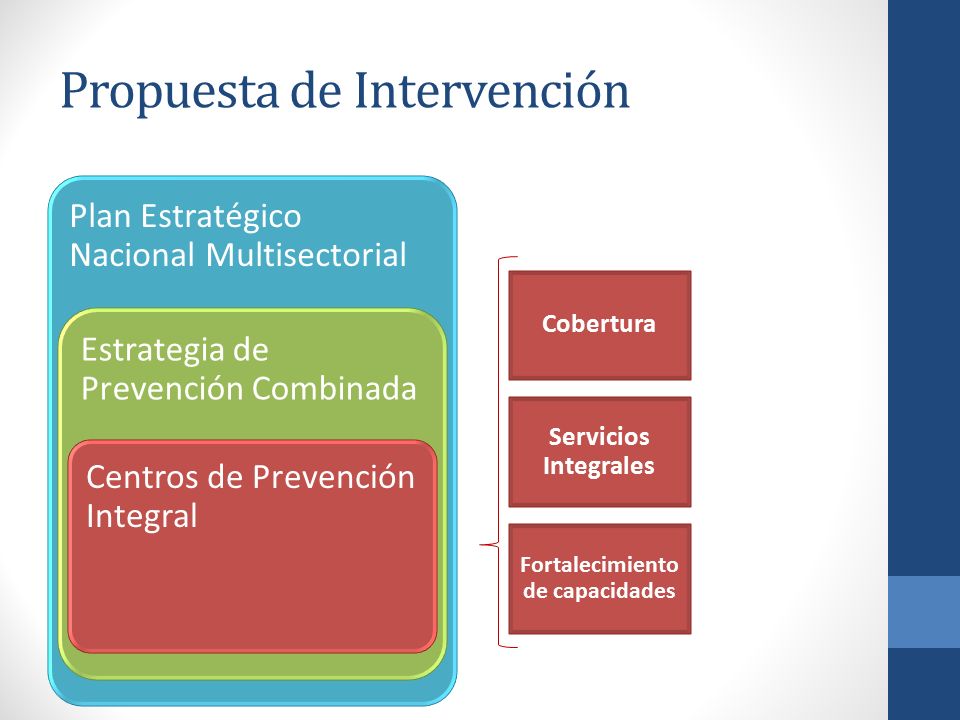 Propuesta de Intervención

Plan Estratégico Nacional Multisectorial

Estrategia de Prevención Combinada

Centros de Prevención Integral

Cobertura

Servicios Integrales

Fortalecimiento de capacidades